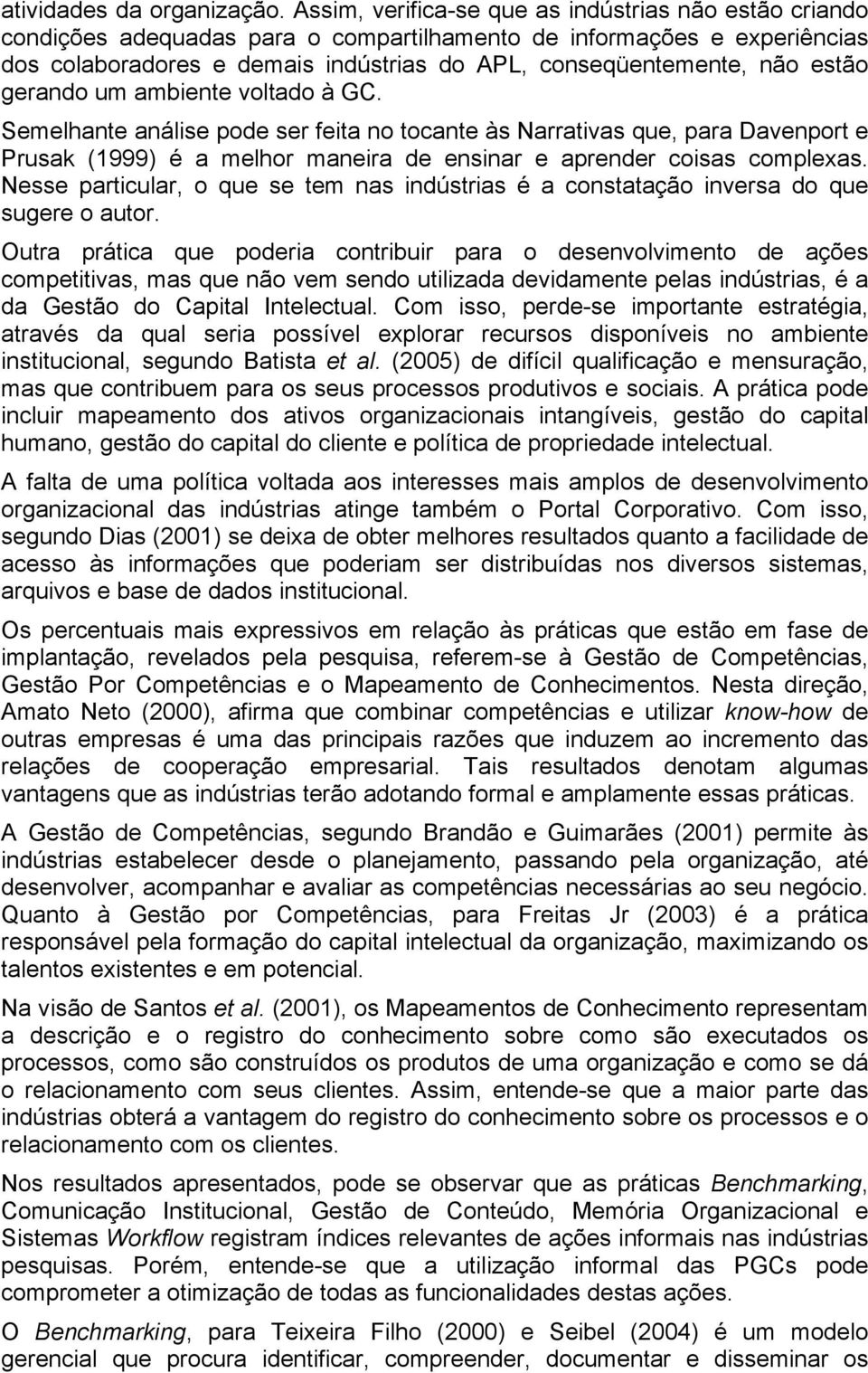 atividades da organização. Assim, verifica-se que as indústrias não estão criando condições adequadas para o compartilhamento de informações e experiências dos colaboradores e demais indústrias do APL, conseqüentemente, não estão gerando um ambiente voltado à GC.

Semelhante análise pode ser feita no tocante às Narrativas que, para Davenport e Prusak (1999) é a melhor maneira de ensinar e aprender coisas complexas. Nesse particular, o que se tem nas indústrias é a constatação inversa do que sugere o autor.

Outra prática que poderia contribuir para o desenvolvimento de ações competitivas, mas que não vem sendo utilizada devidamente pelas indústrias, é a da Gestão do Capital Intelectual. Com isso, perde-se importante estratégia, através da qual seria possível explorar recursos disponíveis no ambiente institucional, segundo Batista et al. (2005) de difícil qualificação e mensuração, mas que contribuem para os seus processos produtivos e sociais. A prática pode incluir mapeamento dos ativos organizacionais intangíveis, gestão do capital humano, gestão do capital do cliente e política de propriedade intelectual.

A falta de uma política voltada aos interesses mais amplos de desenvolvimento organizacional das indústrias atinge também o Portal Corporativo. Com isso, segundo Dias (2001) se deixa de obter melhores resultados quanto a facilidade de acesso às informações que poderiam ser distribuídas nos diversos sistemas, arquivos e base de dados institucional.

Os percentuais mais expressivos em relação às práticas que estão em fase de implantação, revelados pela pesquisa, referem-se à Gestão de Competências, Gestão Por Competências e o Mapeamento de Conhecimentos. Nesta direção, Amato Neto (2000), afirma que combinar competências e utilizar know-how de outras empresas é uma das principais razões que induzem ao incremento das relações de cooperação empresarial. Tais resultados denotam algumas vantagens que as indústrias terão adotando formal e amplamente essas práticas.

A Gestão de Competências, segundo Brandão e Guimarães (2001) permite às indústrias estabelecer desde o planejamento, passando pela organização, até desenvolver, acompanhar e avaliar as competências necessárias ao seu negócio. Quanto à Gestão por Competências, para Freitas Jr (2003) é a prática responsável pela formação do capital intelectual da organização, maximizando os talentos existentes e em potencial.

Na visão de Santos et al. (2001), os Mapeamentos de Conhecimento representam a descrição e o registro do conhecimento sobre como são executados os processos, como são construídos os produtos de uma organização e como se dá o relacionamento com seus clientes. Assim, entende-se que a maior parte das indústrias obterá a vantagem do registro do conhecimento sobre os processos e o relacionamento com os clientes.

Nos resultados apresentados, pode se observar que as práticas Benchmarking, Comunicação Institucional, Gestão de Conteúdo, Memória Organizacional e Sistemas Workflow registram índices relevantes de ações informais nas indústrias pesquisas. Porém, entende-se que a utilização informal das PGCs pode comprometer a otimização de todas as funcionalidades destas ações.

O Benchmarking, para Teixeira Filho (2000) e Seibel (2004) é um modelo gerencial que procura identificar, compreender, documentar e disseminar os